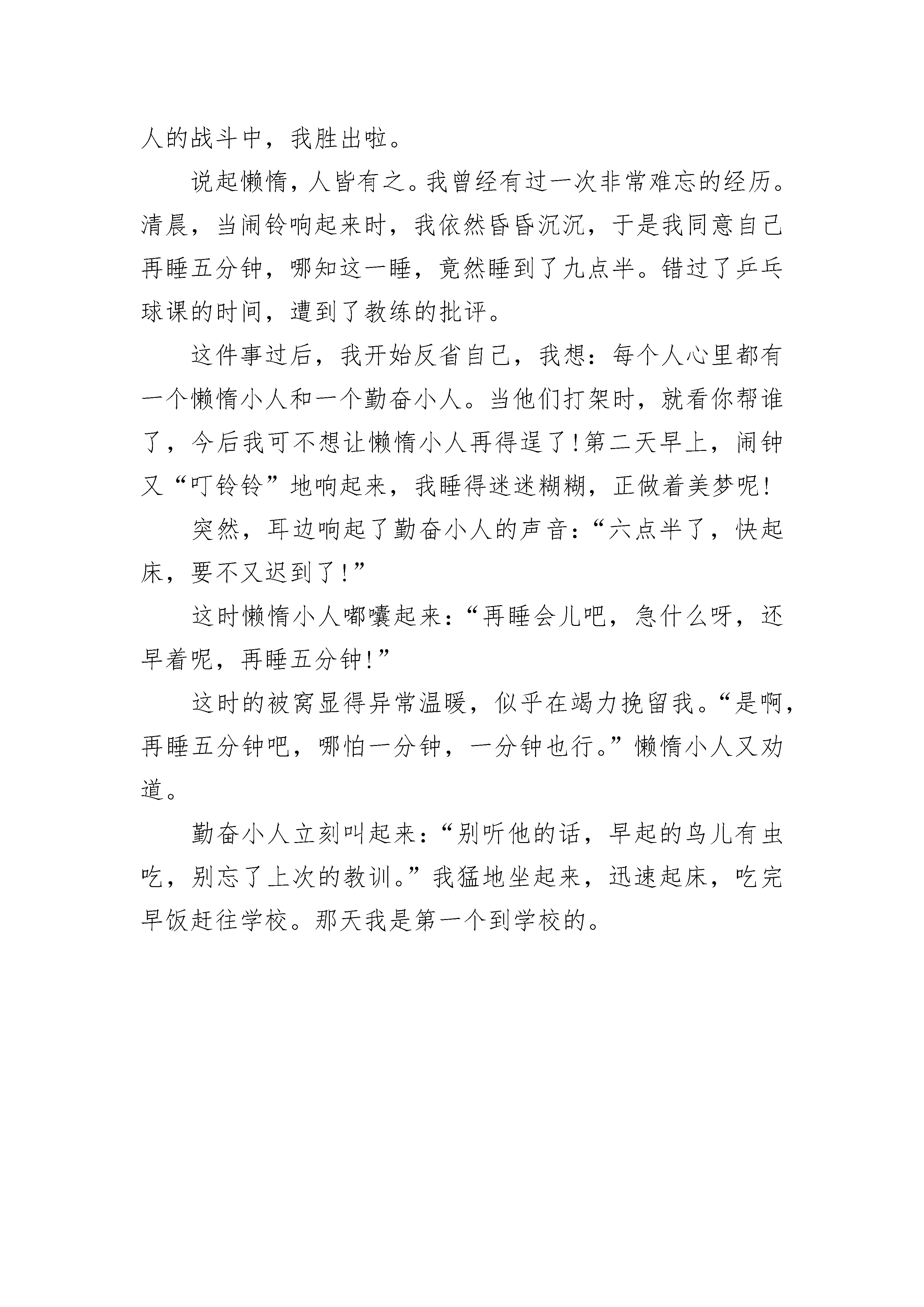 人的战斗中，我胜出啦。

说起懒惰，人皆有之。我曾经有过一次非常难忘的经历。清晨，当闹铃响起来时，我依然昏昏沉沉，于是我同意自己再睡五分钟，哪知这一睡，竟然睡到了九点半。错过了乒乓球课的时间，遭到了教练的批评。

这件事过后，我开始反省自己，我想：每个人心里都有一个懒惰小人和一个勤奋小人。当他们打架时，就看你帮谁了，今后我可不想让懒惰小人再得逞了!第二天早上，闹钟又“叮铃铃”地响起来，我睡得迷迷糊糊，正做着美梦呢!

突然，耳边响起了勤奋小人的声音：“六点半了，快起床，要不又迟到了!”

这时懒惰小人嘟囔起来：“再睡会儿吧，急什么呀，还早着呢，再睡五分钟!”

这时的被窝显得异常温暖，似乎在竭力挽留我。“是啊，再睡五分钟吧，哪怕一分钟，一分钟也行。”懒惰小人又劝道。

勤奋小人立刻叫起来：“别听他的话，早起的鸟儿有虫吃，别忘了上次的教训。”我猛地坐起来，迅速起床，吃完早饭赶往学校。那天我是第一个到学校的。